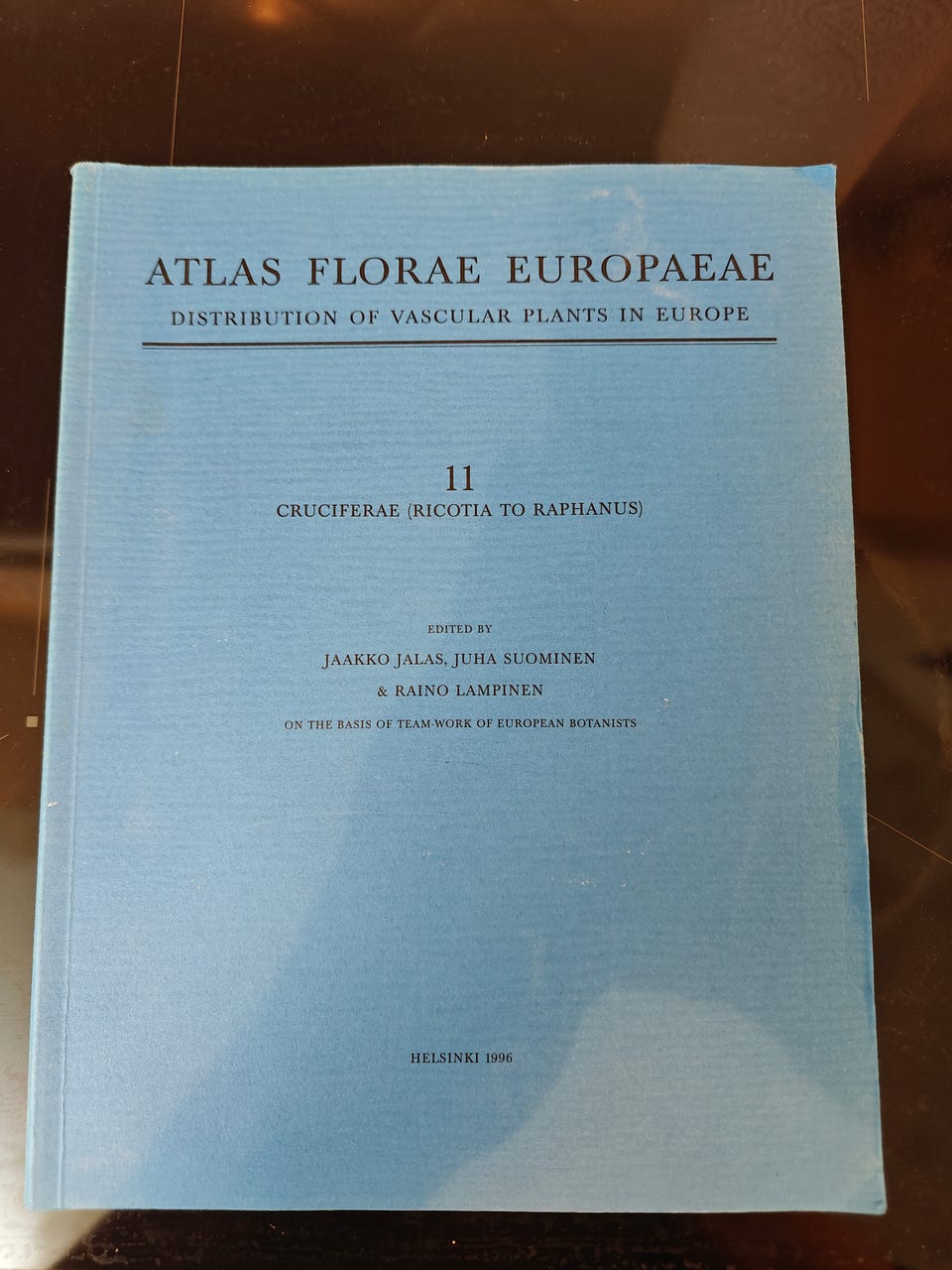 ATLAS FLORAE EUROPAEAE
DISTRIBUTION OF VASCULAR PLANTS IN EUROPE

11
CRUCIFERAE (RICOTIA TO RAPHANUS)

EDITED BY
JAAKKO JALAS, JUHA SUOMINEN
& RAINO LAMPINEN
ON THE BASIS OF TEAM-WORK OF EUROPEAN BOTANISTS

HELSINKI 1996